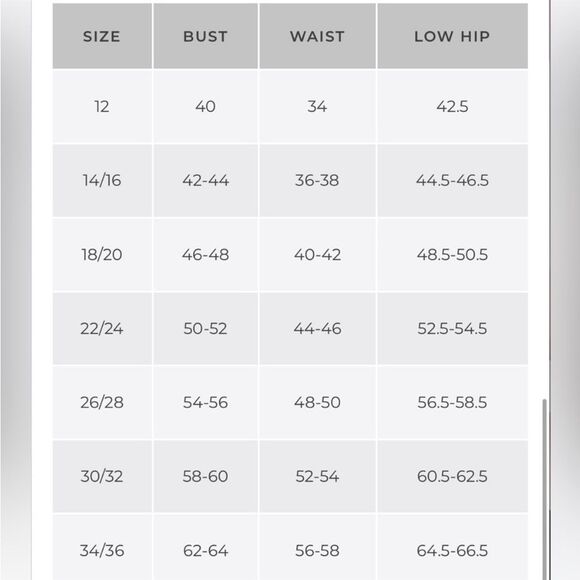 | SIZE | BUST | WAIST | LOW HIP |
|---|---|---|---|
| 12 | 40 | 34 | 42.5 |
| 14/16 | 42-44 | 36-38 | 44.5-46.5 |
| 18/20 | 46-48 | 40-42 | 48.5-50.5 |
| 22/24 | 50-52 | 44-46 | 52.5-54.5 |
| 26/28 | 54-56 | 48-50 | 56.5-58.5 |
| 30/32 | 58-60 | 52-54 | 60.5-62.5 |
| 34/36 | 62-64 | 56-58 | 64.5-66.5 |